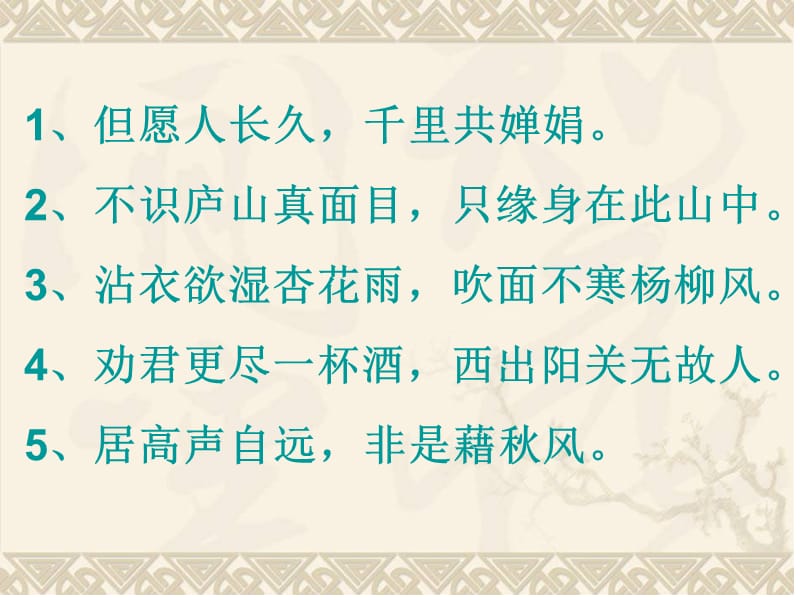 1、但愿人长久，千里共婵娟。

2、不识庐山真面目，只缘身在此山中。

3、沾衣欲湿杏花雨，吹面不寒杨柳风。

4、劝君更尽一杯酒，西出阳关无故人。

5、居高声自远，非是藉秋风。